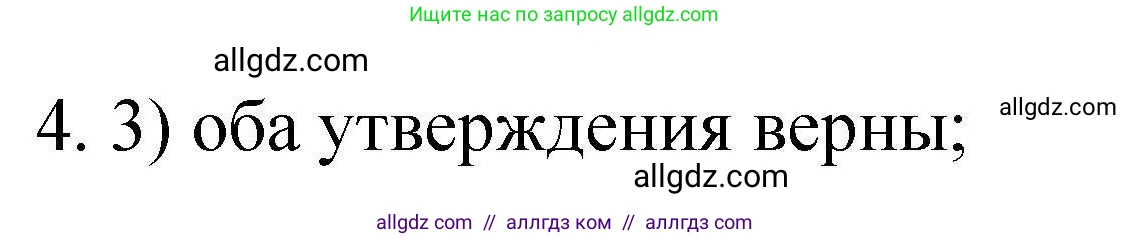 Ищите нас по запросу allgdz.com

allgdz.com

4. 3) оба утверждения верны;

allgdz.com

allgdz.com

allgdz com // аллгдз ком // аллгдз com